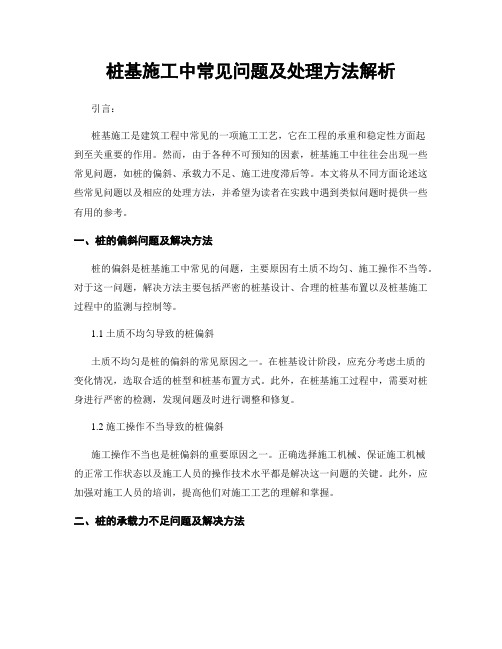 桩基施工中常见问题及处理方法解析

引言：

桩基施工是建筑工程中常见的一项施工工艺，它在工程的承重和稳定性方面起到至关重要的作用。然而，由于各种不可预知的因素，桩基施工中往往会出现一些常见问题，如桩的偏斜、承载力不足、施工进度滞后等。本文将从不同方面论述这些常见问题以及相应的处理方法，并希望为读者在实践中遇到类似问题时提供一些有用的参考。

一、桩的偏斜问题及解决方法

桩的偏斜是桩基施工中常见的问题，主要原因有土质不均匀、施工操作不当等。对于这一问题，解决方法主要包括严密的桩基设计、合理的桩基布置以及桩基施工过程中的监测与控制等。

1.1 土质不均匀导致的桩偏斜

土质不均匀是桩的偏斜的常见原因之一。在桩基设计阶段，应充分考虑土质的变化情况，选取合适的桩型和桩基布置方式。此外，在桩基施工过程中，需要对桩身进行严密的检测，发现问题及时进行调整和修复。

1.2 施工操作不当导致的桩偏斜

施工操作不当也是桩偏斜的重要原因之一。正确选择施工机械、保证施工机械的正常工作状态以及施工人员的操作技术水平都是解决这一问题的关键。此外，应加强对施工人员的培训，提高他们对施工工艺的理解和掌握。

二、桩的承载力不足问题及解决方法